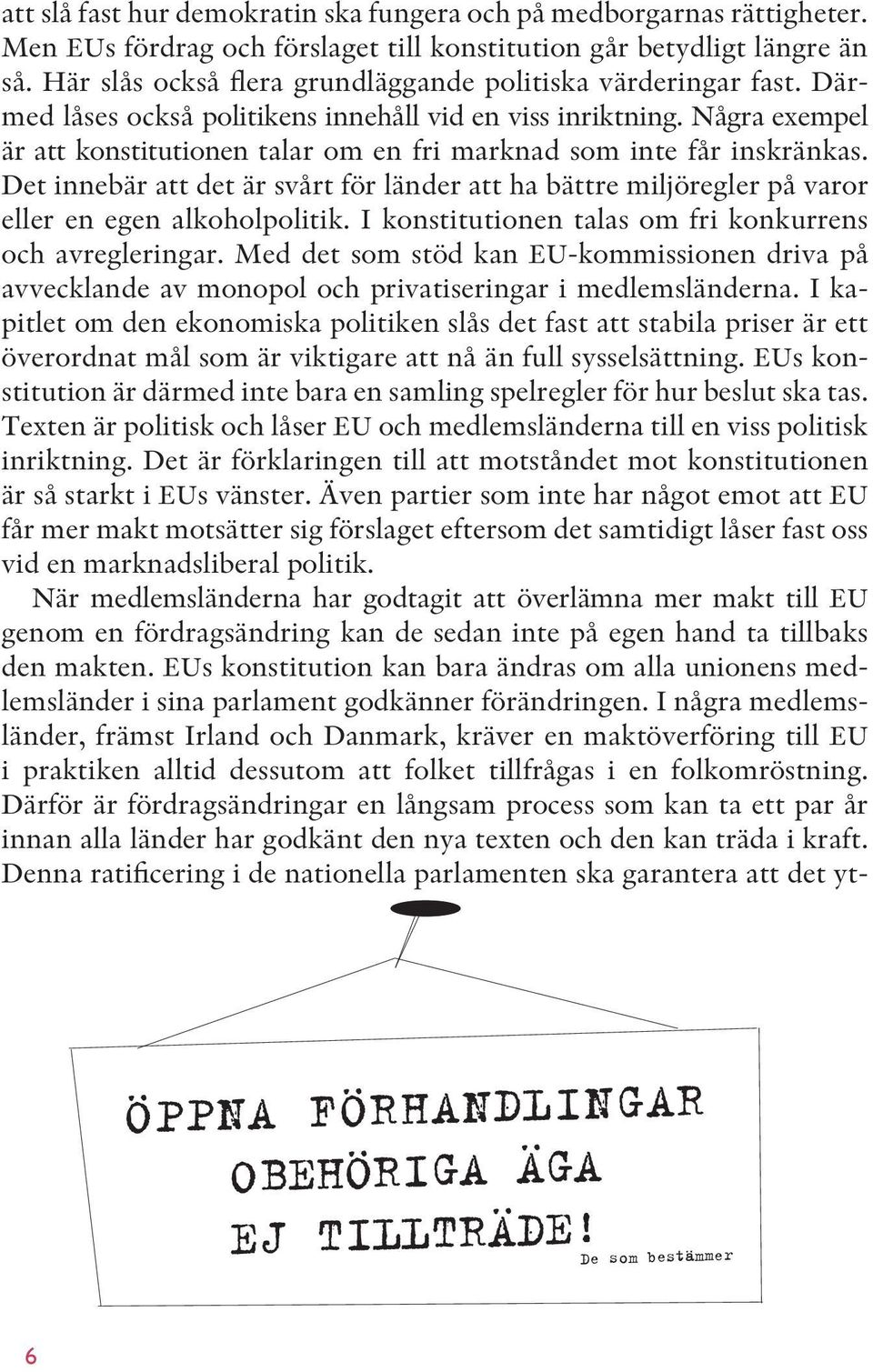 att slå fast hur demokratin ska fungera och på medborgarnas rättigheter. Men EUs fördrag och förslaget till konstitution går betydligt längre än så. Här slås också flera grundläggande politiska värderingar fast. Därmed låses också politikens innehåll vid en viss inriktning. Några exempel är att konstitutionen talar om en fri marknad som inte får inskränkas. Det innebär att det är svårt för länder att ha bättre miljöregler på varor eller en egen alkoholpolitik. I konstitutionen talas om fri konkurrens och avregleringar. Med det som stöd kan EU-kommissionen driva på avvecklande av monopol och privatiseringar i medlemsländerna. I kapitlet om den ekonomiska politiken slås det fast att stabila priser är ett överordnat mål som är viktigare att nå än full sysselsättning. EUs konstitution är därmed inte bara en samling spelregler för hur beslut ska tas. Texten är politisk och låser EU och medlemsländerna till en viss politisk inriktning. Det är förklaringen till att motståndet mot konstitutionen är så starkt i EUs vänster. Även partier som inte har något emot att EU får mer makt motsätter sig förslaget eftersom det samtidigt låser fast oss vid en marknadsliberal politik.

När medlemsländerna har godtagit att överlämna mer makt till EU genom en fördragsändring kan de sedan inte på egen hand ta tillbaks den makten. EUs konstitution kan bara ändras om alla unionens medlemsländer i sina parlament godkänner förändringen. I några medlemsländer, främst Irland och Danmark, kräver en maktöverföring till EU i praktiken alltid dessutom att folket tillfrågas i en folkomröstning. Därför är fördragsändringar en långsam process som kan ta ett par år innan alla länder har godkänt den nya texten och den kan träda i kraft. Denna ratificering i de nationella parlamenten ska garantera att det yt-

ÖPPNA FÖRHANDLINGAR
OBEHÖRIGA ÄGA
EJ TILLTRÄDE!
De som bestämmer

6